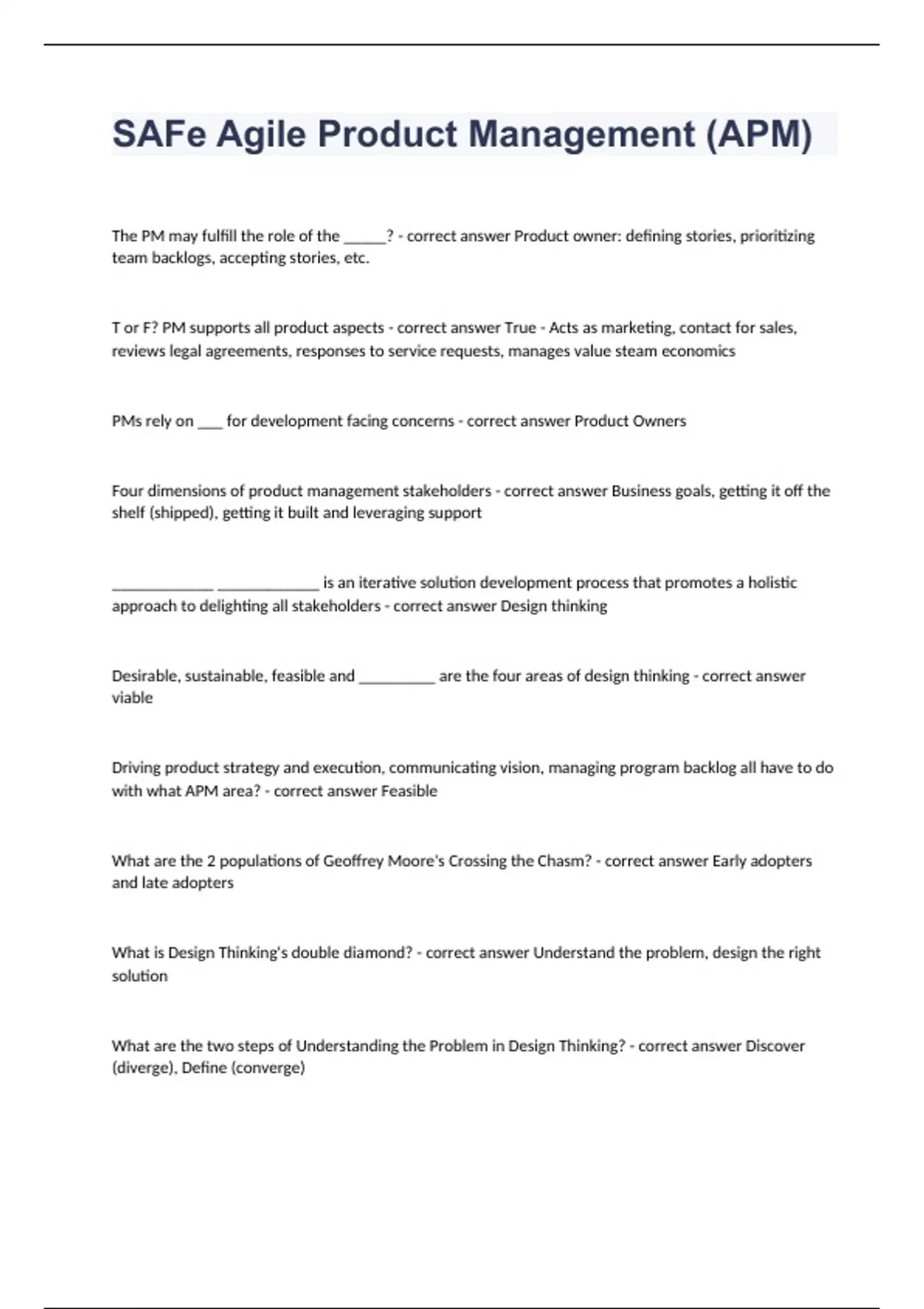 SAFe Agile Product Management (APM)

The PM may fulfill the role of the ______? - correct answer Product owner: defining stories, prioritizing team backlogs, accepting stories, etc.

T or F? PM supports all product aspects - correct answer True - Acts as marketing, contact for sales, reviews legal agreements, responses to service requests, manages value steam economics

PMs rely on ____ for development facing concerns - correct answer Product Owners

Four dimensions of product management stakeholders - correct answer Business goals, getting it off the shelf (shipped), getting it built and leveraging support

_____________ _____________ is an iterative solution development process that promotes a holistic approach to delighting all stakeholders - correct answer Design thinking

Desirable, sustainable, feasible and __________ are the four areas of design thinking - correct answer viable

Driving product strategy and execution, communicating vision, managing program backlog all have to do with what APM area? - correct answer Feasible

What are the 2 populations of Geoffrey Moore's Crossing the Chasm? - correct answer Early adopters and late adopters

What is Design Thinking's double diamond? - correct answer Understand the problem, design the right solution

What are the two steps of Understanding the Problem in Design Thinking? - correct answer Discover (diverge), Define (converge)